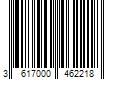 3 617000 462218